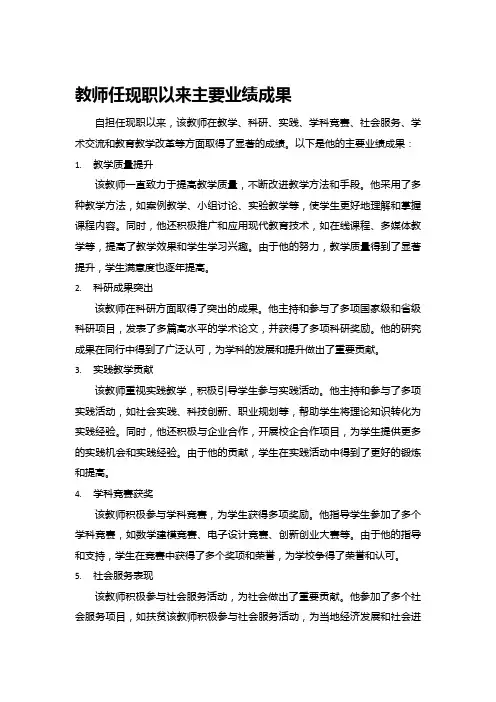 教师任现职以来主要业绩成果

自担任现职以来，该教师在教学、科研、实践、学科竞赛、社会服务、学术交流和教育教学改革等方面取得了显著的成绩。以下是他的主要业绩成果：

1. 教学质量提升

该教师一直致力于提高教学质量，不断改进教学方法和手段。他采用了多种教学方法，如案例教学、小组讨论、实验教学等，使学生更好地理解和掌握课程内容。同时，他还积极推广和应用现代教育技术，如在线课程、多媒体教学等，提高了教学效果和学生学习兴趣。由于他的努力，教学质量得到了显著提升，学生满意度也逐年提高。

2. 科研成果突出

该教师在科研方面取得了突出的成果。他主持和参与了多项国家级和省级科研项目，发表了多篇高水平的学术论文，并获得了多项科研奖励。他的研究成果在同行中得到了广泛认可，为学科的发展和提升做出了重要贡献。

3. 实践教学贡献

该教师重视实践教学，积极引导学生参与实践活动。他主持和参与了多项实践活动，如社会实践、科技创新、职业规划等，帮助学生将理论知识转化为实践经验。同时，他还积极与企业合作，开展校企合作项目，为学生提供更多的实践机会和实践经验。由于他的贡献，学生在实践活动中得到了更好的锻炼和提高。

4. 学科竞赛获奖

该教师积极参与学科竞赛，为学生获得多项奖励。他指导学生参加了多个学科竞赛，如数学建模竞赛、电子设计竞赛、创新创业大赛等。由于他的指导和支持，学生在竞赛中获得了多个奖项和荣誉，为学校争得了荣誉和认可。

5. 社会服务表现

该教师积极参与社会服务活动，为社会做出了重要贡献。他参加了多个社会服务项目，如扶贫该教师积极参与社会服务活动，为当地经济发展和社会进